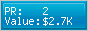 PR: 2
Value:\$2.7K